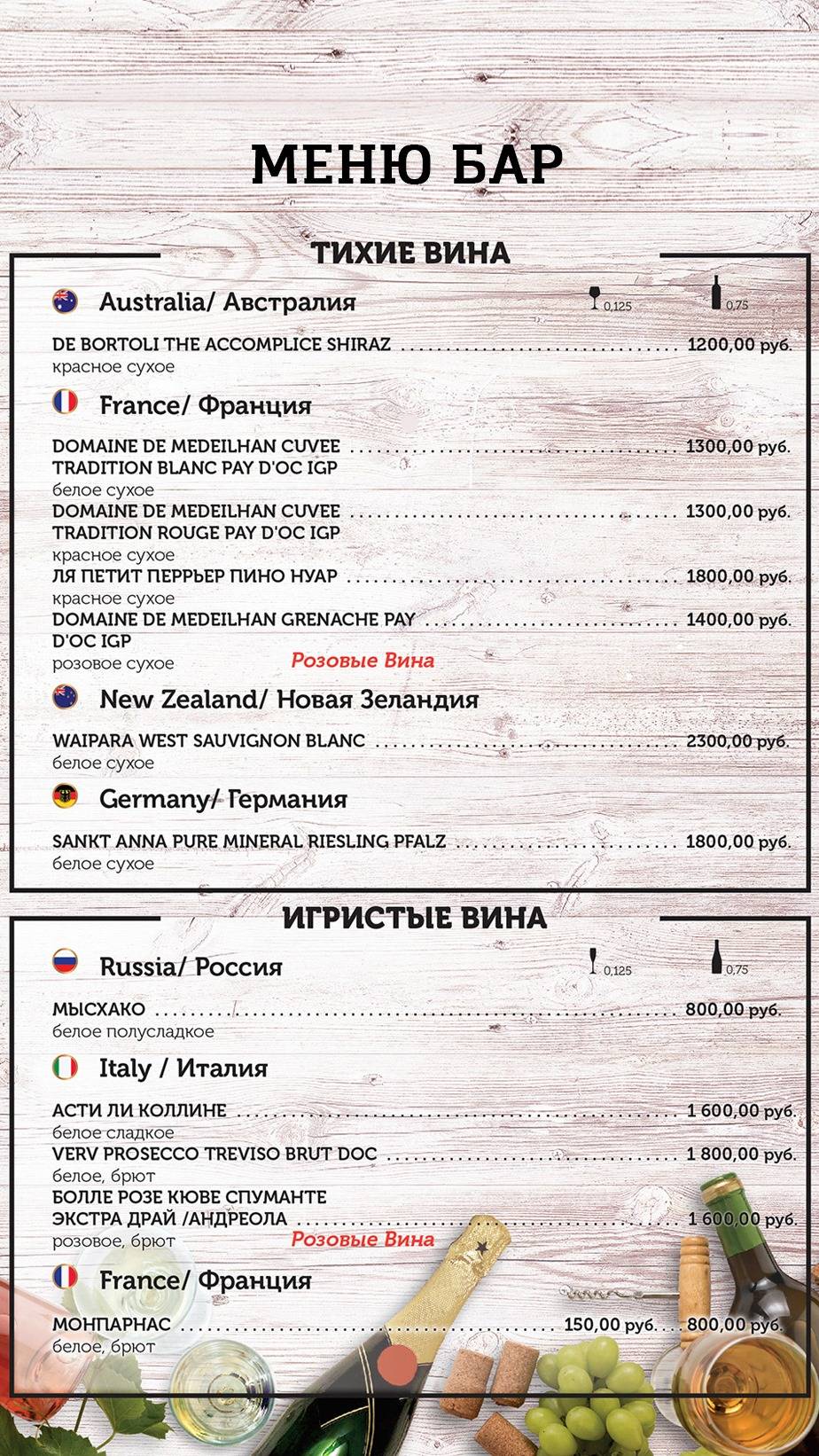 МЕНЮ БАР

ТИХИЕ ВИНА

Australia/ Австралия

0,125 0,75

DE BORTOLI THE ACCOMPLICE SHIRAZ ........ 1200,00 руб.
красное сухое

France/ Франция

DOMAINE DE MEDEILHAN CUVEE TRADITION BLANC PAY D'OC IGP ........ 1300,00 руб.
белое сухое

DOMAINE DE MEDEILHAN CUVEE TRADITION ROUGE PAY D'OC IGP ........ 1300,00 руб.
красное сухое

ЛЯ ПЕТИТ ПЕРРЬЕР ПИНО НУАР ........ 1800,00 руб.
красное сухое

DOMAINE DE MEDEILHAN GRENACHE PAY D'OC IGP ........ 1400,00 руб.
розовое сухое

Розовые Вина

New Zealand/ Новая Зеландия

WAIPARA WEST SAUVIGNON BLANC ........ 2300,00 руб.
белое сухое

Germany/ Германия

SANKT ANNA PURE MINERAL RIESLING PFALZ ........ 1800,00 руб.
белое сухое

ИГРИСТЫЕ ВИНА

Russia/ Россия

0,125 0,75

МЫСХАКО ........ 800,00 руб.
белое полусладкое

Italy / Италия

АСТИ ЛИ КОЛЛИНЕ ........ 1 600,00 руб.
белое сладкое

VERV PROSECCO TREVISO BRUT DOC ........ 1 800,00 руб.
белое, брют

БОЛЛЕ РОЗЕ КЮВЕ СПУМАНТЕ ЭКСТРА ДРАЙ /АНДРЕОЛА ........ 1 600,00 руб.
розовое, брют

Розовые Вина

France/ Франция

МОНПАРНАС ........ 150,00 руб. ... 800,00 руб.
белое, брют